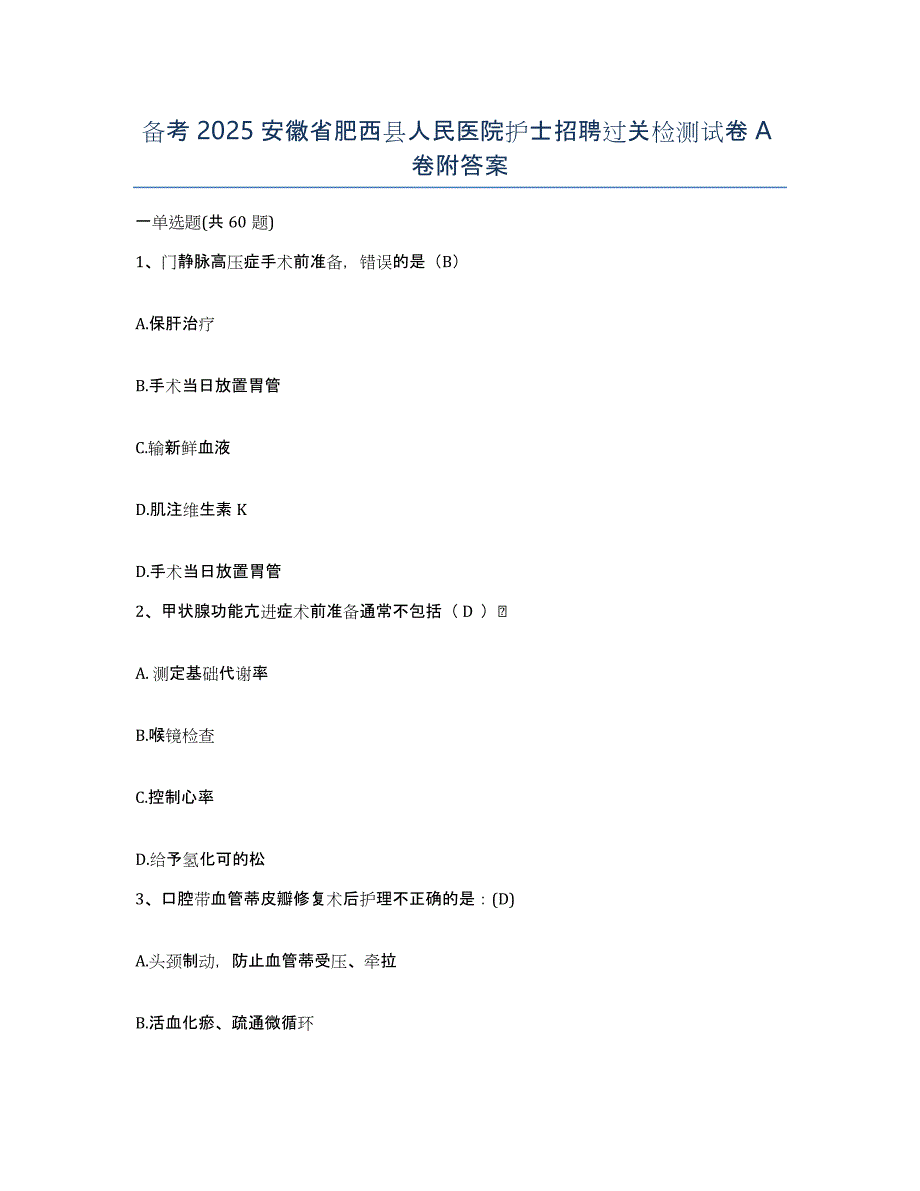 备考 2025 安徽省肥西县人民医院护士招聘过关检测试卷 A 卷附答案

一单选题(共 60 题)

1、门静脉高压症手术前准备，错误的是（B）

A.保肝治疗

B.手术当日放置胃管

C.输新鲜血液

D.肌注维生素 K

D.手术当日放置胃管

2、甲状腺功能亢进症术前准备通常不包括（ D ）

A. 测定基础代谢率

B.喉镜检查

C.控制心率

D.给予氢化可的松

3、口腔带血管蒂皮瓣修复术后护理不正确的是：(D)

A.头颈制动，防止血管蒂受压、牵拉

B.活血化瘀、疏通微循环